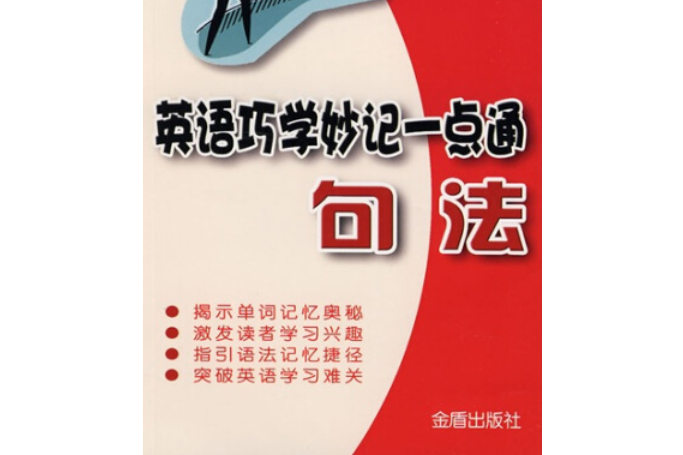 英语巧学妙记一点通

句法

● 揭示单词记忆奥秘
● 激发读者学习兴趣
● 指引语法记忆捷径
● 突破英语学习难关

金盾出版社